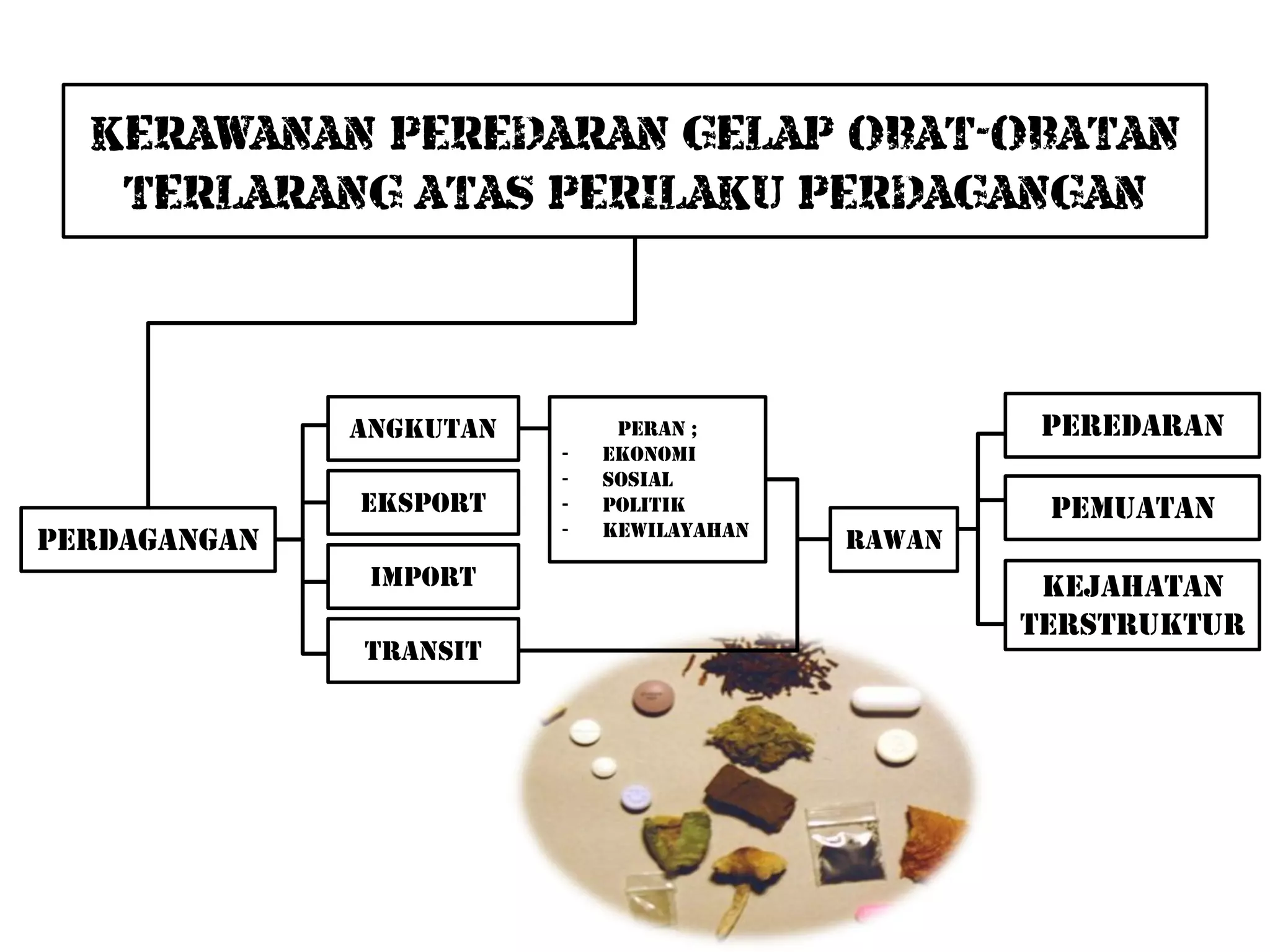 KERAWANAN PEREDARAN GELAP OBAT-OBATAN TERLARANG ATAS PERILAKU PERDAGANGAN

PERDAGANGAN

ANGKUTAN

EKSPORT

IMPORT

TRANSIT

PERAN ;
- EKONOMI
- SOSIAL
- POLITIK
- KEWILAYAHAN

RAWAN

PEREDARAN

PEMUATAN

KEJAHATAN TERSTRUKTUR